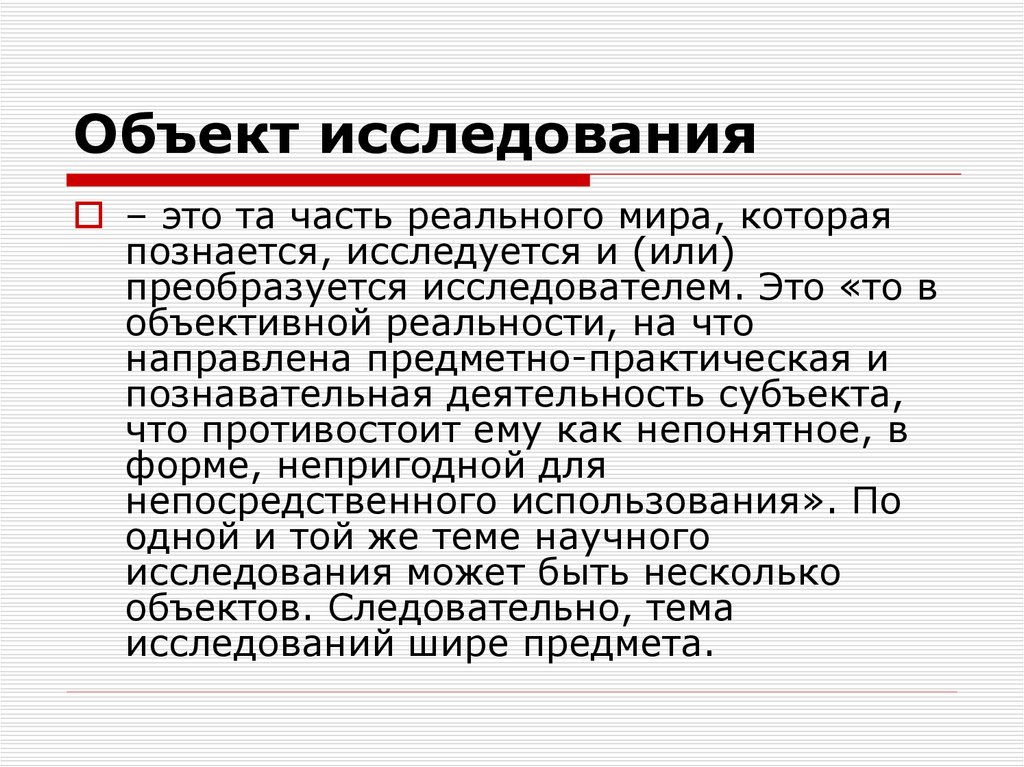 Объект исследования

– это та часть реального мира, которая познается, исследуется и (или) преобразуется исследователем. Это «то в объективной реальности, на что направлена предметно-практическая и познавательная деятельность субъекта, что противостоит ему как непонятное, в форме, непригодной для непосредственного использования». По одной и той же теме научного исследования может быть несколько объектов. Следовательно, тема исследований шире предмета.